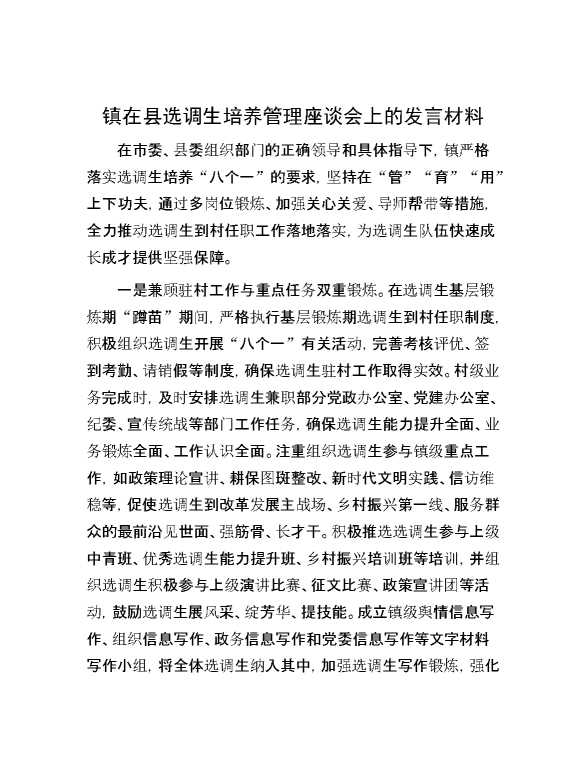 镇在县选调生培养管理座谈会上的发言材料

在市委、县委组织部门的正确领导和具体指导下，镇严格落实选调生培养“八个一”的要求，坚持在“管”“育”“用”上下功夫，通过多岗位锻炼、加强关心关爱、导师帮带等措施，全力推动选调生到村任职工作落地落实，为选调生队伍快速成长成才提供坚强保障。

一是兼顾驻村工作与重点任务双重锻炼。在选调生基层锻炼期“蹲苗”期间，严格执行基层锻炼期选调生到村任职制度，积极组织选调生开展“八个一”有关活动，完善考核评优、签到考勤、请销假等制度，确保选调生驻村工作取得实效。村级业务完成时，及时安排选调生兼职部分党政办公室、党建办公室、纪委、宣传统战等部门工作任务，确保选调生能力提升全面、业务锻炼全面、工作认识全面。注重组织选调生参与镇级重点工作，如政策理论宣讲、耕保图斑整改、新时代文明实践、信访维稳等，促使选调生到改革发展主战场、乡村振兴第一线、服务群众的最前沿见世面、强筋骨、长才干。积极推选选调生参与上级中青班、优秀选调生能力提升班、乡村振兴培训班等培训，并组织选调生积极参与上级演讲比赛、征文比赛、政策宣讲团等活动，鼓励选调生展风采、绽芳华、提技能。成立镇级舆情信息写作、组织信息写作、政务信息写作和党委信息写作等文字材料写作小组，将全体选调生纳入其中，加强选调生写作锻炼，强化